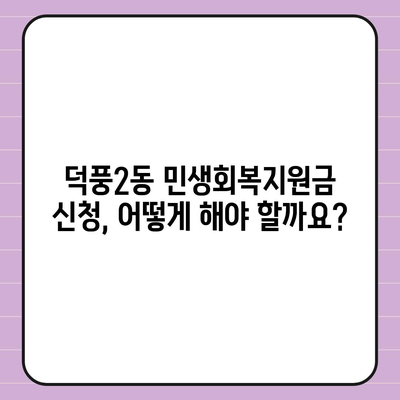 덕풍2동 민생회복지원금
신청, 어떻게 해야 할까요?